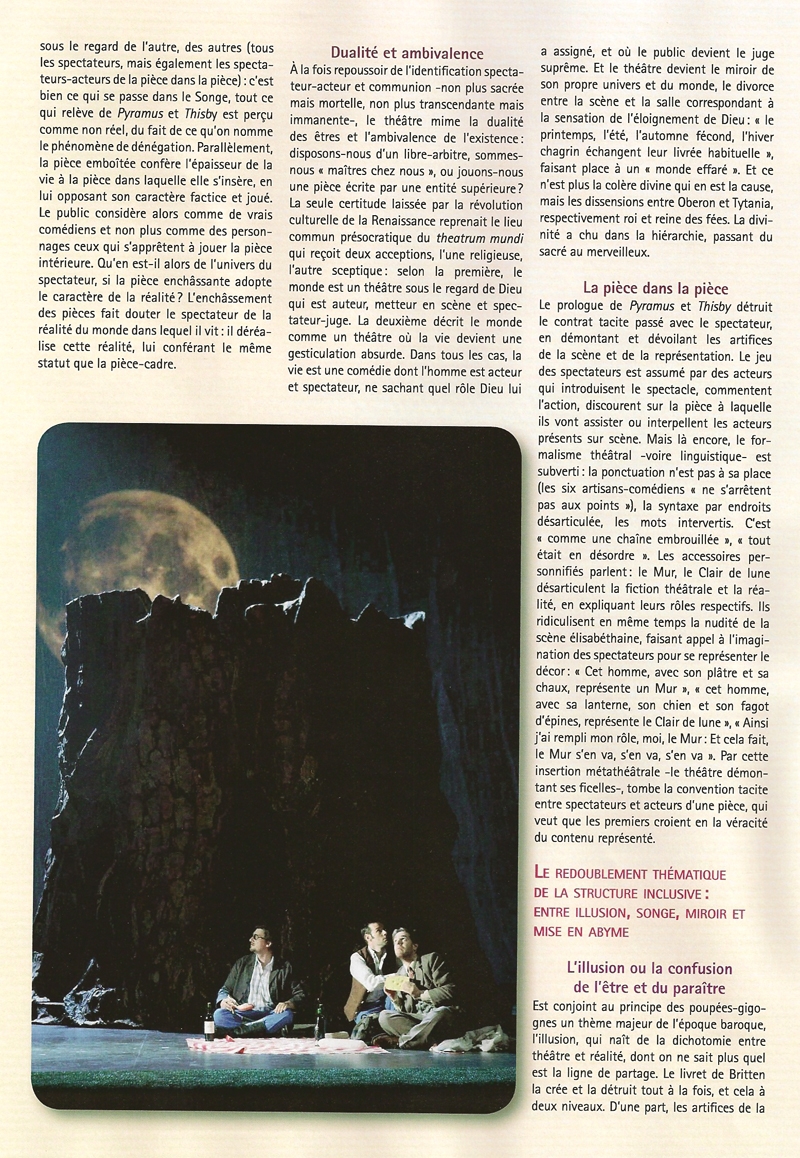 sous le regard de l'autre, des autres (tous les spectateurs, mais également les spectateurs-acteurs de la pièce dans la pièce) : c'est bien ce qui se passe dans le Songe, tout ce qui relève de Pyramus et Thisby est perçu comme non réel, du fait de ce qu'on nomme le phénomène de dénégation. Parallèlement, la pièce emboîtée confère l'épaisseur de la vie à la pièce dans laquelle elle s'insère, en lui opposant son caractère factice et joué. Le public considère alors comme de vrais comédiens et non plus comme des personnages ceux qui s'apprêtent à jouer la pièce intérieure. Qu'en est-il alors de l'univers du spectateur, si la pièce enchâssante adopte le caractère de la réalité ? L'enchâssement des pièces fait douter le spectateur de la réalité du monde dans lequel il vit : il déréalise cette réalité, lui conférant le même statut que la pièce-cadre.

Dualité et ambivalence

À la fois repoussoir de l'identification spectateur-acteur et communion -non plus sacrée mais mortelle, non plus transcendante mais immanente-, le théâtre mime la dualité des êtres et l'ambivalence de l'existence : disposons-nous d'un libre-arbitre, sommes-nous « maîtres chez nous », ou jouons-nous une pièce écrite par une entité supérieure ? La seule certitude laissée par la révolution culturelle de la Renaissance reprenait le lieu commun présocratique du theatrum mundi qui reçoit deux acceptions, l'une religieuse, l'autre sceptique : selon la première, le monde est un théâtre sous le regard de Dieu qui est auteur, metteur en scène et spectateur-juge. La deuxième décrit le monde comme un théâtre où la vie devient une gesticulation absurde. Dans tous les cas, la vie est une comédie dont l'homme est acteur et spectateur, ne sachant quel rôle Dieu lui a assigné, et où le public devient le juge suprême. Et le théâtre devient le miroir de son propre univers et du monde, le divorce entre la scène et la salle correspondant à la sensation de l'éloignement de Dieu : « le printemps, l'été, l'automne fécond, l'hiver chagrin échangent leur livrée habituelle », faisant place à un « monde effaré ». Et ce n'est plus la colère divine qui en est la cause, mais les dissensions entre Oberon et Tytania, respectivement roi et reine des fées. La divinité a chu dans la hiérarchie, passant du sacré au merveilleux.

La pièce dans la pièce

Le prologue de Pyramus et Thisby détruit le contrat tacite passé avec le spectateur, en démontant et dévoilant les artifices de la scène et de la représentation. Le jeu des spectateurs est assumé par des acteurs qui introduisent le spectacle, commentent l'action, discourent sur la pièce à laquelle ils vont assister ou interpellent les acteurs présents sur scène. Mais là encore, le formalisme théâtral -voire linguistique- est subverti : la ponctuation n'est pas à sa place (les six artisans-comédiens « ne s'arrêtent pas aux points »), la syntaxe par endroits désarticulée, les mots intervertis. C'est « comme une chaîne embrouillée », « tout était en désordre ». Les accessoires personnifiés parlent : le Mur, le Clair de lune désarticulent la fiction théâtrale et la réalité, en expliquant leurs rôles respectifs. Ils ridiculisent en même temps la nudité de la scène élisabéthaine, faisant appel à l'imagination des spectateurs pour se représenter le décor : « Cet homme, avec son plâtre et sa chaux, représente un Mur », « cet homme, avec sa lanterne, son chien et son fagot d'épines, représente le Clair de lune », « Ainsi j'ai rempli mon rôle, moi, le Mur : Et cela fait, le Mur s'en va, s'en va, s'en va ». Par cette insertion métathéâtrale -le théâtre démontant ses ficelles-, tombe la convention tacite entre spectateurs et acteurs d'une pièce, qui veut que les premiers croient en la véracité du contenu représenté.

LE REDOUBLEMENT THÉMATIQUE DE LA STRUCTURE INCLUSIVE : ENTRE ILLUSION, SONGE, MIROIR ET MISE EN ABYME

L'illusion ou la confusion de l'être et du paraître

Est conjoint au principe des poupées-gigognes un thème majeur de l'époque baroque, l'illusion, qui naît de la dichotomie entre théâtre et réalité, dont on ne sait plus quel est la ligne de partage. Le livret de Britten la crée et la détruit tout à la fois, et cela à deux niveaux. D'une part, les artifices de la